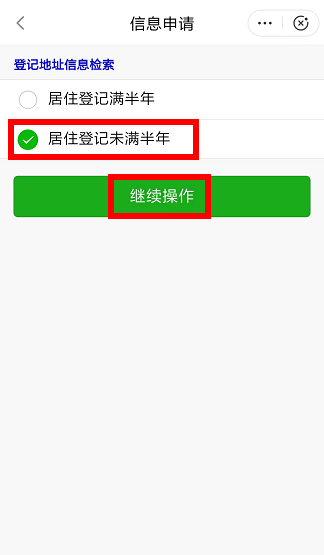 信息申请

登记地址信息检索

居住登记满半年

居住登记未满半年

继续操作